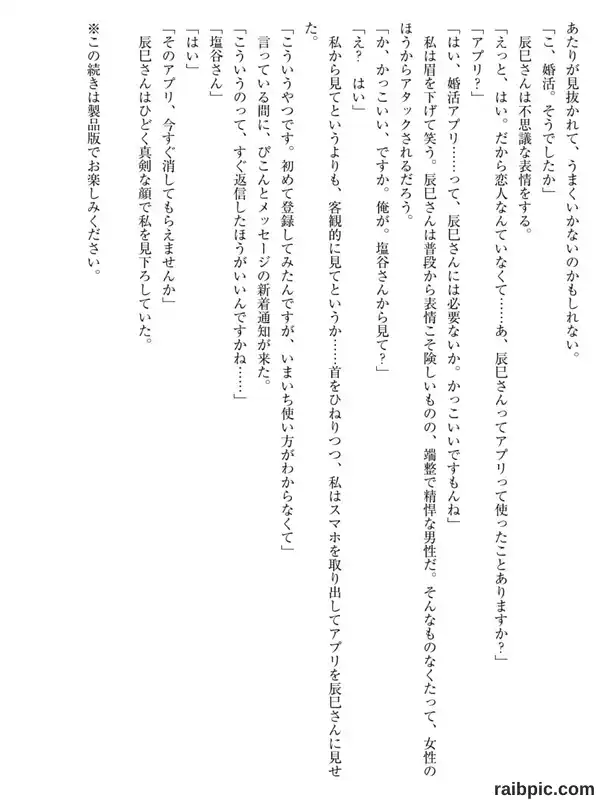 あたりが見抜かれて、うまくいかないのかもしれない。
「こ、婚活。そうでしたか」
辰巳さんは不思議な表情をする。
「えっと、はい。だから恋人なんていなくて……あ、辰巳さんってアプリって使ったことありますか？」
「アプリ？」
「はい、婚活アプリ……って、辰巳さんには必要ないか。かっこいいですもんね」
私は眉を下げて笑う。辰巳さんは普段から表情こそ険しいものの、端整で精悍な男性だ。そんなものなくたって、女性のほうからアタックされるだろう。
「か、かっこいい、ですか。俺が。塩谷さんから見て？」
「え？　はい」
私から見てというよりも、客観的に見てというか……首をひねりつつ、私はスマホを取り出してアプリを辰巳さんに見せた。
「こういうやつです。初めて登録してみたんですが、いまいち使い方がわからなくて」
言っている間に、ぴこんとメッセージの新着通知が来た。
「こういうのって、すぐ返信したほうがいいんですかね……」
「塩谷さん」
「はい」
「そのアプリ、今すぐ消してもらえませんか」
辰巳さんはひどく真剣な顔で私を見下ろしていた。

※この続きは製品版でお楽しみください。

raibpic.com